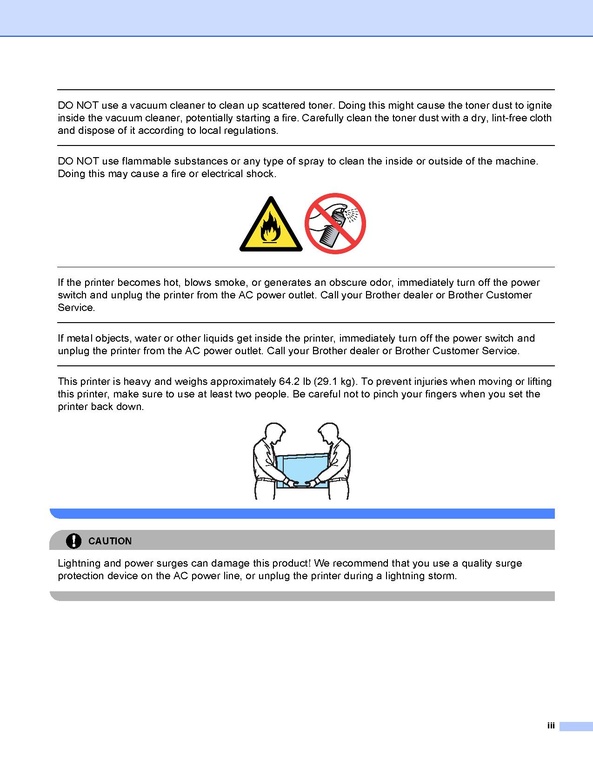 DO NOT use a vacuum cleaner to clean up scattered toner. Doing this might cause the toner dust to ignite inside the vacuum cleaner, potentially starting a fire. Carefully clean the toner dust with a dry, lint-free cloth and dispose of it according to local regulations.

DO NOT use flammable substances or any type of spray to clean the inside or outside of the machine. Doing this may cause a fire or electrical shock.

If the printer becomes hot, blows smoke, or generates an obscure odor, immediately turn off the power switch and unplug the printer from the AC power outlet. Call your Brother dealer or Brother Customer Service.

If metal objects, water or other liquids get inside the printer, immediately turn off the power switch and unplug the printer from the AC power outlet. Call your Brother dealer or Brother Customer Service.

This printer is heavy and weighs approximately 64.2 lb (29.1 kg). To prevent injuries when moving or lifting this printer, make sure to use at least two people. Be careful not to pinch your fingers when you set the printer back down.

CAUTION

Lightning and power surges can damage this product! We recommend that you use a quality surge protection device on the AC power line, or unplug the printer during a lightning storm.

iii